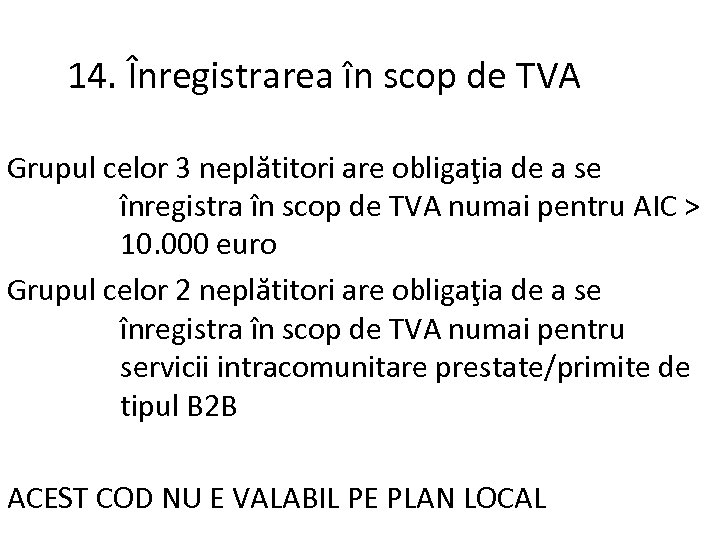 14. Înregistrarea în scop de TVA

Grupul celor 3 neplătitori are obligaţia de a se înregistra în scop de TVA numai pentru AIC > 10.000 euro

Grupul celor 2 neplătitori are obligaţia de a se înregistra în scop de TVA numai pentru servicii intracomunitare prestate/primite de tipul B2B

ACEST COD NU E VALABIL PE PLAN LOCAL